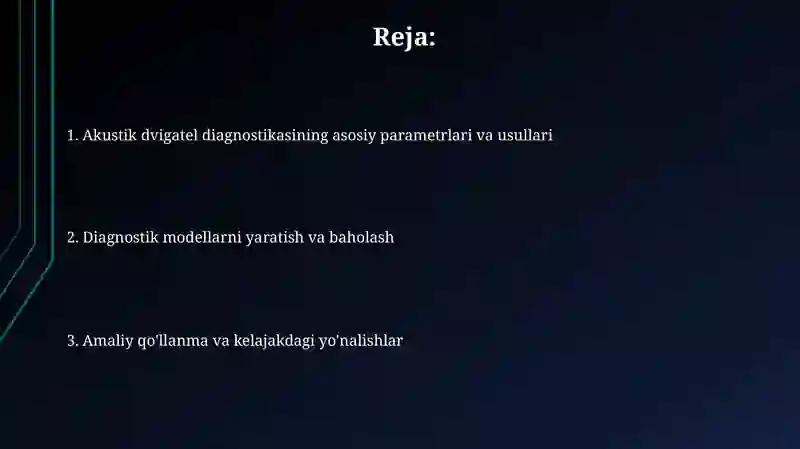 Reja:

1. Akustik dvigatel diagnostikasining asosiy parametrlari va usullari

2. Diagnostik modellarni yaratish va baholash

3. Amaliy qo'llanma va kelajakdagi yo'nalishlar